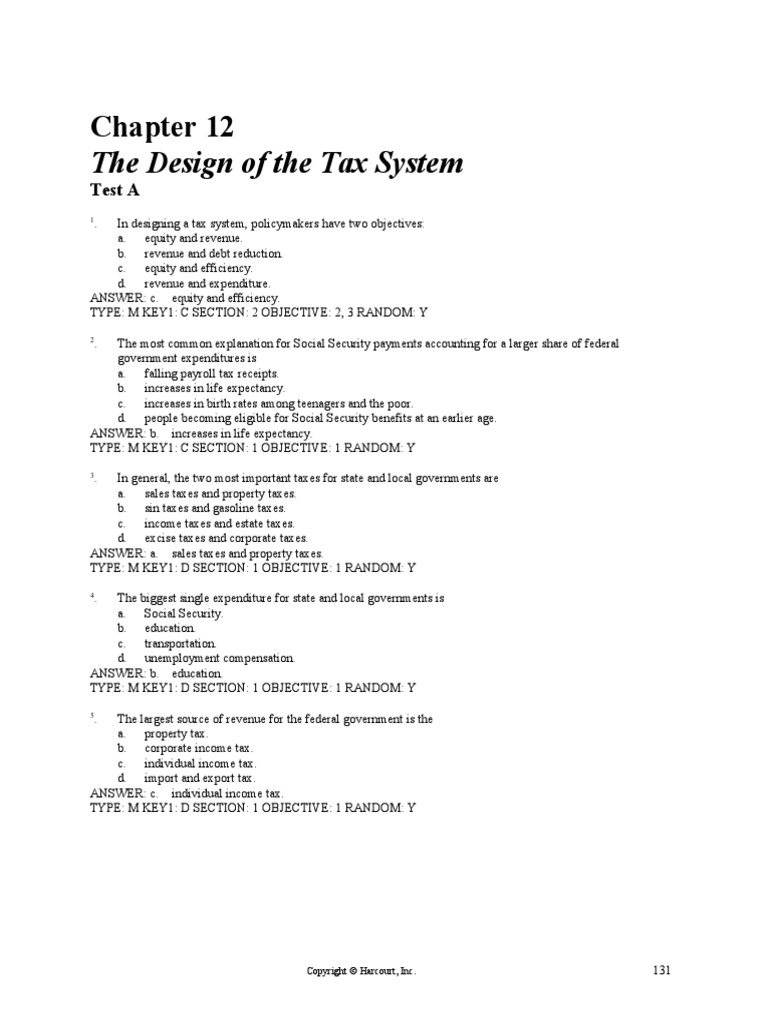 Chapter 12
The Design of the Tax System
Test A

1. In designing a tax system, policymakers have two objectives:
a. equity and revenue.
b. revenue and debt reduction.
c. equity and efficiency.
d. revenue and expenditure.
ANSWER: c. equity and efficiency.
TYPE: M KEY1: C SECTION: 2 OBJECTIVE: 2, 3 RANDOM: Y

2. The most common explanation for Social Security payments accounting for a larger share of federal government expenditures is
a. falling payroll tax receipts.
b. increases in life expectancy.
c. increases in birth rates among teenagers and the poor.
d. people becoming eligible for Social Security benefits at an earlier age.
ANSWER: b. increases in life expectancy.
TYPE: M KEY1: C SECTION: 1 OBJECTIVE: 1 RANDOM: Y

3. In general, the two most important taxes for state and local governments are
a. sales taxes and property taxes.
b. sin taxes and gasoline taxes.
c. income taxes and estate taxes.
d. excise taxes and corporate taxes.
ANSWER: a. sales taxes and property taxes.
TYPE: M KEY1: D SECTION: 1 OBJECTIVE: 1 RANDOM: Y

4. The biggest single expenditure for state and local governments is
a. Social Security.
b. education.
c. transportation.
d. unemployment compensation.
ANSWER: b. education.
TYPE: M KEY1: D SECTION: 1 OBJECTIVE: 1 RANDOM: Y

5. The largest source of revenue for the federal government is the
a. property tax.
b. corporate income tax.
c. individual income tax.
d. import and export tax.
ANSWER: c. individual income tax.
TYPE: M KEY1: D SECTION: 1 OBJECTIVE: 1 RANDOM: Y

Copyright © Harcourt, Inc. 131